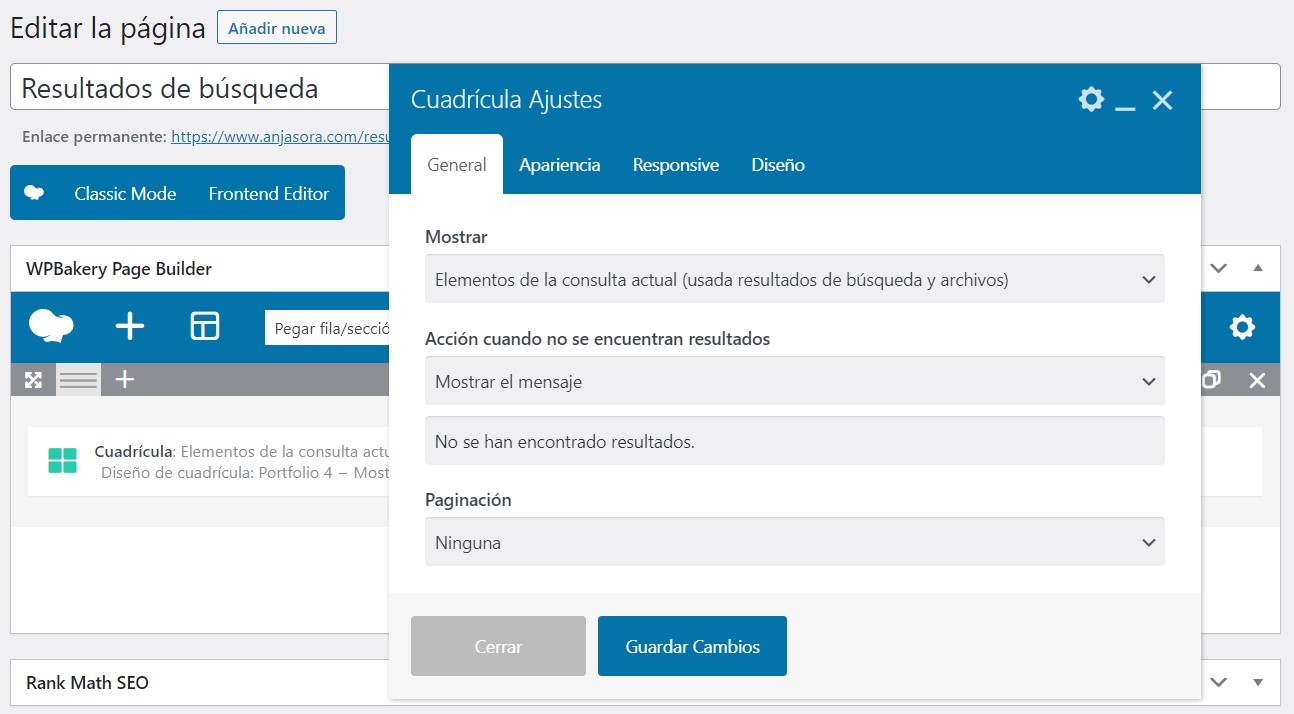 Editar la página Añadir nueva

Resultados de búsqueda

Enlace permanente: https://www.anjasora.com/resu

Classic Mode Frontend Editor

WPBakery Page Builder

Pegar fila/secció

Cuadrícula: Elementos de la consulta actu
Diseño de cuadrícula: Portfolio 4 – Most

Rank Math SEO

Cuadrícula Ajustes

General Apariencia Responsive Diseño

Mostrar

Elementos de la consulta actual (usada resultados de búsqueda y archivos)

Acción cuando no se encuentran resultados

Mostrar el mensaje

No se han encontrado resultados.

Paginación

Ninguna

Cerrar Guardar Cambios